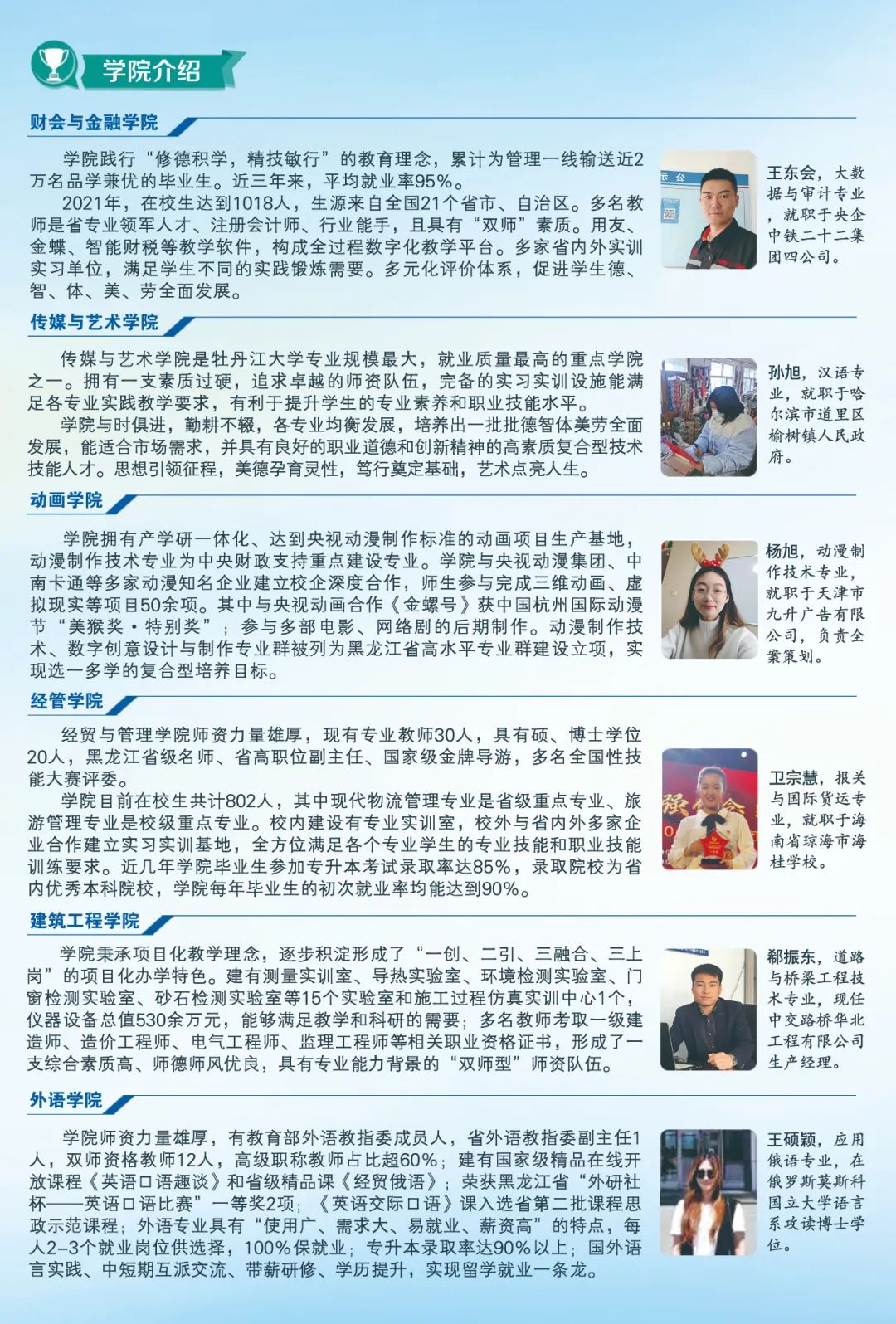 学院介绍

财会与金融学院

学院践行“修德积学，精技敏行”的教育理念，累计为管理一线输送近2万名品学兼优的毕业生。近三年来，平均就业率95%。

2021年，在校生达到1018人，生源来自全国21个省市、自治区。多名教师是省专业领军人才、注册会计师、行业能手，且具有“双师”素质。用友、金蝶、智能财税等教学软件，构成全过程数字化教学平台。多家省内外实训实习单位，满足学生不同的实践锻炼需要。多元化评价体系，促进学生德、智、体、美、劳全面发展。

王东会，大数据与审计专业，就职于央企中铁二十二集团四公司。

传媒与艺术学院

传媒与艺术学院是牡丹江大学专业规模最大，就业质量最高的重点学院之一。拥有一支素质过硬，追求卓越的师资队伍，完备的实习实训设施能满足各专业实践教学要求，有利于提升学生的专业素养和职业技能水平。

学院与时俱进，勤耕不辍，各专业均衡发展，培养出一批批德智体美劳全面发展，能适合市场需求，并具有良好的职业道德和创新精神的高素质复合型技术技能人才。思想引领征程，美德孕育灵性，笃行奠定基础，艺术点亮人生。

孙旭，汉语专业，就职于哈尔滨市道里区榆树镇人民政府。

动画学院

学院拥有产学研一体化、达到央视动漫制作标准的动画项目生产基地，动漫制作技术专业为中央财政支持重点建设专业。学院与央视动漫集团、中南卡通等多家动漫知名企业建立校企深度合作，师生参与完成三维动画、虚拟现实等项目50余项。其中与央视动画合作《金螺号》获中国杭州国际动漫节“美猴奖·特别奖”；参与多部电影、网络剧的后期制作。动漫制作技术、数字创意设计与制作专业群被列为黑龙江省高水平专业群建设立项，实现选一多学的复合型培养目标。

杨旭，动漫制作技术专业，就职于天津市九升广告有限公司，负责全案策划。

经管学院

经贸与管理学院师资力量雄厚，现有专业教师30人，具有硕、博士学位20人，黑龙江省级名师、省高职位副主任、国家级金牌导游，多名全国性技能大赛评委。

学院目前在校生共计802人，其中现代物流管理专业是省级重点专业、旅游管理专业是校级重点专业。校内建设有专业实训室，校外与省内外多家企业合作建立实习实训基地，全方位满足各个专业学生的专业技能和职业技能训练要求。近几年学院毕业生参加专升本考试录取率达85%，录取院校为省内优秀本科院校，学院每年毕业生的初次就业率均能达到90%。

卫宗慧，报关与国际货运专业，就职于海南省琼海市海桂学校。

建筑工程学院

学院秉承项目化教学理念，逐步积淀形成了“一创、二引、三融合、三上岗”的项目化办学特色。建有测量实训室、导热实验室、环境检测实验室、门窗检测实验室、砂石检测实验室等15个实验室和施工过程仿真实训中心1个，仪器设备总值530余万元，能够满足教学和科研的需要；多名教师考取一级建造师、造价工程师、电气工程师、监理工程师等相关职业资格证书，形成了一支综合素质高、师德师风优良，具有专业能力背景的“双师型”师资队伍。

郗振东，道路与桥梁工程技术专业，现任中交路桥华北工程有限公司生产经理。

外语学院

学院师资力量雄厚，有教育部外语教指委成员人，省外语教指委副主任1人，双师资格教师12人，高级职称教师占比超60%；建有国家级精品在线开放课程《英语口语趣谈》和省级精品课《经贸俄语》；荣获黑龙江省“外研社杯——英语口语比赛”一等奖2项；《英语交际口语》课入选省第二批课程思政示范课程；外语专业具有“使用广、需求大、易就业、薪资高”的特点，每人2-3个就业岗位供选择，100%保就业；专升本录取率达90%以上；国外语言实践、中短期互派交流、带薪研修、学历提升，实现留学就业一条龙。

王硕颖，应用俄语专业，在俄罗斯莫斯科国立大学语言系攻读博士学位。